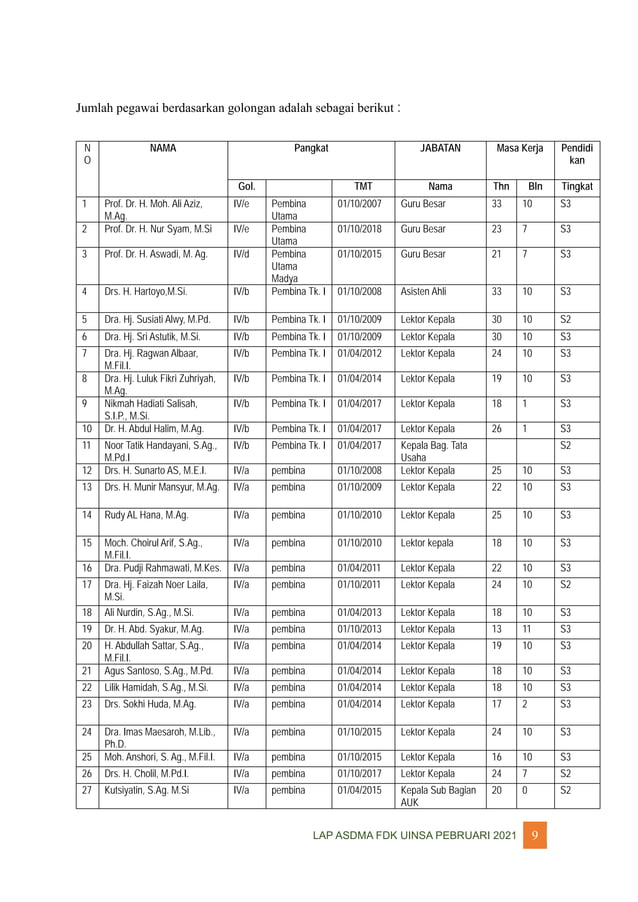 Jumlah pegawai berdasarkan golongan adalah sebagai berikut :

| NO | NAMA | Pangkat | | | JABATAN | Masa Kerja | | Pendidikan |
|---|---|---|---|---|---|---|---|---|
| | | Gol. | | TMT | Nama | Thn | Bln | Tingkat |
| 1 | Prof. Dr. H. Moh. Ali Aziz, M.Ag. | IV/e | Pembina Utama | 01/10/2007 | Guru Besar | 33 | 10 | S3 |
| 2 | Prof. Dr. H. Nur Syam, M.Si | IV/e | Pembina Utama | 01/10/2018 | Guru Besar | 23 | 7 | S3 |
| 3 | Prof. Dr. H. Aswadi, M. Ag. | IV/d | Pembina Utama Madya | 01/10/2015 | Guru Besar | 21 | 7 | S3 |
| 4 | Drs. H. Hartoyo,M.Si. | IV/b | Pembina Tk. I | 01/10/2008 | Asisten Ahli | 33 | 10 | S3 |
| 5 | Dra. Hj. Susiati Alwy, M.Pd. | IV/b | Pembina Tk. I | 01/10/2009 | Lektor Kepala | 30 | 10 | S2 |
| 6 | Dra. Hj. Sri Astutik, M.Si. | IV/b | Pembina Tk. I | 01/10/2009 | Lektor Kepala | 30 | 10 | S3 |
| 7 | Dra. Hj. Ragwan Albaar, M.Fil.I. | IV/b | Pembina Tk. I | 01/04/2012 | Lektor Kepala | 24 | 10 | S3 |
| 8 | Dra. Hj. Luluk Fikri Zuhriyah, M.Ag. | IV/b | Pembina Tk. I | 01/04/2014 | Lektor Kepala | 19 | 10 | S3 |
| 9 | Nikmah Hadiati Salisah, S.I.P., M.Si. | IV/b | Pembina Tk. I | 01/04/2017 | Lektor Kepala | 18 | 1 | S3 |
| 10 | Dr. H. Abdul Halim, M.Ag. | IV/b | Pembina Tk. I | 01/04/2017 | Lektor Kepala | 26 | 1 | S3 |
| 11 | Noor Tatik Handayani, S.Ag., M.Pd.I | IV/b | Pembina Tk. I | 01/04/2017 | Kepala Bag. Tata Usaha | | | S2 |
| 12 | Drs. H. Sunarto AS, M.E.I. | IV/a | pembina | 01/10/2008 | Lektor Kepala | 25 | 10 | S3 |
| 13 | Drs. H. Munir Mansyur, M.Ag. | IV/a | pembina | 01/10/2009 | Lektor Kepala | 22 | 10 | S3 |
| 14 | Rudy AL Hana, M.Ag. | IV/a | pembina | 01/10/2010 | Lektor Kepala | 25 | 10 | S3 |
| 15 | Moch. Choirul Arif, S.Ag., M.Fil.I. | IV/a | pembina | 01/10/2010 | Lektor kepala | 18 | 10 | S3 |
| 16 | Dra. Pudji Rahmawati, M.Kes. | IV/a | pembina | 01/04/2011 | Lektor Kepala | 22 | 10 | S3 |
| 17 | Dra. Hj. Faizah Noer Laila, M.Si. | IV/a | pembina | 01/10/2011 | Lektor Kepala | 24 | 10 | S2 |
| 18 | Ali Nurdin, S.Ag., M.Si. | IV/a | pembina | 01/04/2013 | Lektor Kepala | 18 | 10 | S3 |
| 19 | Dr. H. Abd. Syakur, M.Ag. | IV/a | pembina | 01/10/2013 | Lektor Kepala | 13 | 11 | S3 |
| 20 | H. Abdullah Sattar, S.Ag., M.Fil.I. | IV/a | pembina | 01/04/2014 | Lektor Kepala | 19 | 10 | S3 |
| 21 | Agus Santoso, S.Ag., M.Pd. | IV/a | pembina | 01/04/2014 | Lektor Kepala | 18 | 10 | S3 |
| 22 | Lilik Hamidah, S.Ag., M.Si. | IV/a | pembina | 01/04/2014 | Lektor Kepala | 18 | 10 | S3 |
| 23 | Drs. Sokhi Huda, M.Ag. | IV/a | pembina | 01/04/2014 | Lektor Kepala | 17 | 2 | S3 |
| 24 | Dra. Imas Maesaroh, M.Lib., Ph.D. | IV/a | pembina | 01/10/2015 | Lektor Kepala | 24 | 10 | S3 |
| 25 | Moh. Anshori, S. Ag., M.Fil.I. | IV/a | pembina | 01/10/2015 | Lektor Kepala | 16 | 10 | S3 |
| 26 | Drs. H. Cholil, M.Pd.I. | IV/a | pembina | 01/10/2017 | Lektor Kepala | 24 | 7 | S2 |
| 27 | Kutsiyatin, S.Ag. M.Si | IV/a | pembina | 01/04/2015 | Kepala Sub Bagian AUK | 20 | 0 | S2 |

LAP ASDMA FDK UINSA PEBRUARI 2021 9